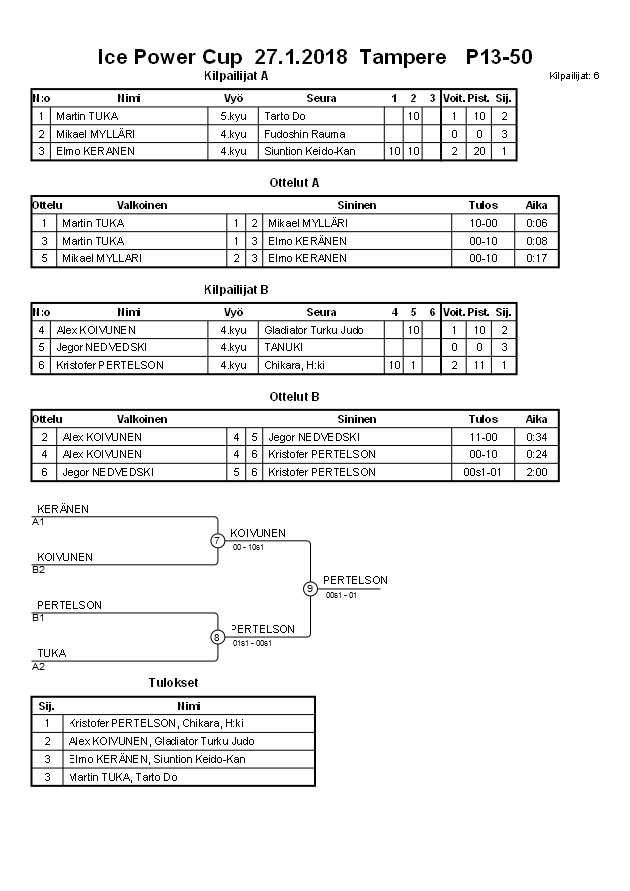 Ice Power Cup 27.1.2018 Tampere P13-50

Kilpailijat A

Kilpailijat: 6

| N:o | Nimi | Vyö | Seura | 1 | 2 | 3 | Voit. | Pist. | Sij. |
|---|---|---|---|---|---|---|---|---|---|
| 1 | Martin TUKA | 5.kyu | Tarto Do | | 10 | | 1 | 10 | 2 |
| 2 | Mikael MYLLÄRI | 4.kyu | Fudoshin Rauma | | | | 0 | 0 | 3 |
| 3 | Elmo KERÄNEN | 4.kyu | Siuntion Keido-Kan | 10 | 10 | | 2 | 20 | 1 |

Ottelut A

| Ottelu | Valkoinen | | | Sininen | Tulos | Aika |
|---|---|---|---|---|---|---|
| 1 | Martin TUKA | 1 | 2 | Mikael MYLLÄRI | 10-00 | 0:06 |
| 3 | Martin TUKA | 1 | 3 | Elmo KERÄNEN | 00-10 | 0:08 |
| 5 | Mikael MYLLÄRI | 2 | 3 | Elmo KERÄNEN | 00-10 | 0:17 |

Kilpailijat B

| N:o | Nimi | Vyö | Seura | 4 | 5 | 6 | Voit. | Pist. | Sij. |
|---|---|---|---|---|---|---|---|---|---|
| 4 | Alex KOIVUNEN | 4.kyu | Gladiator Turku Judo | | 10 | | 1 | 10 | 2 |
| 5 | Jegor NEDVEDSKI | 4.kyu | TANUKI | | | | 0 | 0 | 3 |
| 6 | Kristofer PERTELSON | 4.kyu | Chikara, H:ki | 10 | 1 | | 2 | 11 | 1 |

Ottelut B

| Ottelu | Valkoinen | | | Sininen | Tulos | Aika |
|---|---|---|---|---|---|---|
| 2 | Alex KOIVUNEN | 4 | 5 | Jegor NEDVEDSKI | 11-00 | 0:34 |
| 4 | Alex KOIVUNEN | 4 | 6 | Kristofer PERTELSON | 00-10 | 0:24 |
| 6 | Jegor NEDVEDSKI | 5 | 6 | Kristofer PERTELSON | 00s1-01 | 2:00 |

KERÄNEN
A1
KOIVUNEN
B2
7
KOIVUNEN
00 - 10s1
PERTELSON
B1
TUKA
A2
8
PERTELSON
01s1 - 00s1
9
PERTELSON
00s1 - 01

Tulokset

| Sij. | Nimi |
|---|---|
| 1 | Kristofer PERTELSON, Chikara, H:ki |
| 2 | Alex KOIVUNEN, Gladiator Turku Judo |
| 3 | Elmo KERÄNEN, Siuntion Keido-Kan |
| 3 | Martin TUKA, Tarto Do |